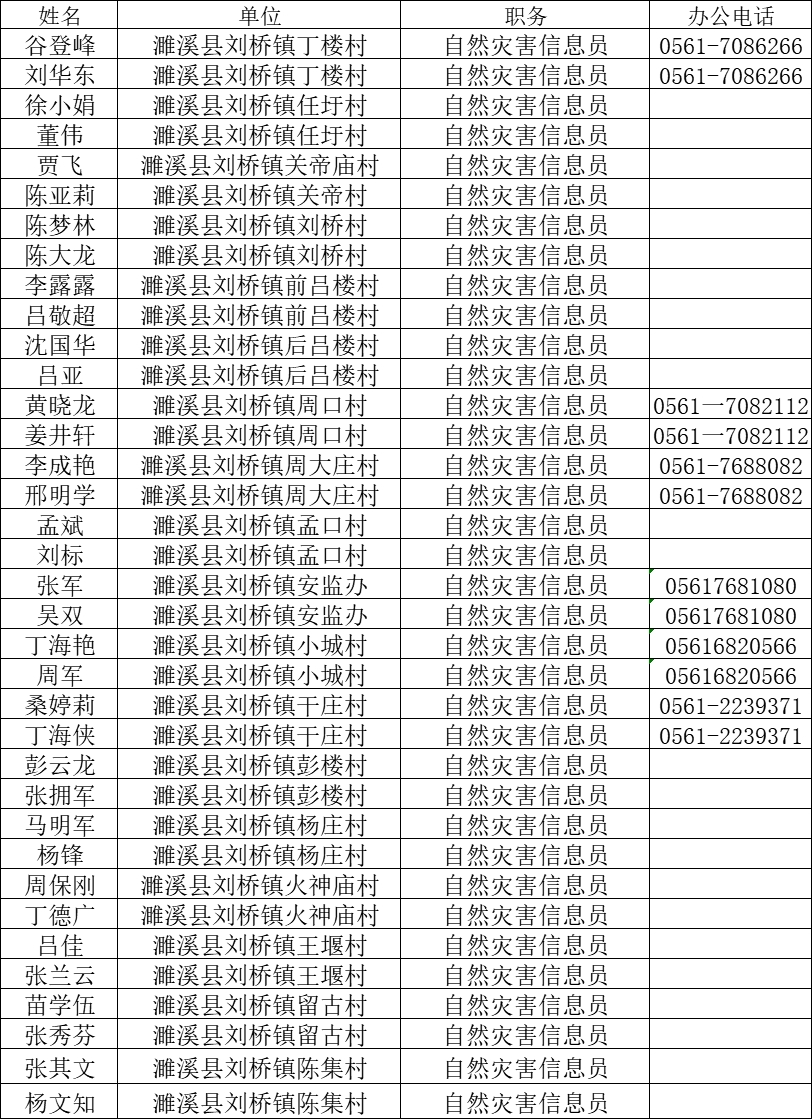 | 姓名 | 单位 | 职务 | 办公电话 |
|---|---|---|---|
| 谷登峰 | 濉溪县刘桥镇丁楼村 | 自然灾害信息员 | 0561-7086266 |
| 刘华东 | 濉溪县刘桥镇丁楼村 | 自然灾害信息员 | 0561-7086266 |
| 徐小娟 | 濉溪县刘桥镇任圩村 | 自然灾害信息员 | |
| 董伟 | 濉溪县刘桥镇任圩村 | 自然灾害信息员 | |
| 贾飞 | 濉溪县刘桥镇关帝庙村 | 自然灾害信息员 | |
| 陈亚莉 | 濉溪县刘桥镇关帝村 | 自然灾害信息员 | |
| 陈梦林 | 濉溪县刘桥镇刘桥村 | 自然灾害信息员 | |
| 陈大龙 | 濉溪县刘桥镇刘桥村 | 自然灾害信息员 | |
| 李露露 | 濉溪县刘桥镇前吕楼村 | 自然灾害信息员 | |
| 吕敬超 | 濉溪县刘桥镇前吕楼村 | 自然灾害信息员 | |
| 沈国华 | 濉溪县刘桥镇后吕楼村 | 自然灾害信息员 | |
| 吕亚 | 濉溪县刘桥镇后吕楼村 | 自然灾害信息员 | |
| 黄晓龙 | 濉溪县刘桥镇周口村 | 自然灾害信息员 | 0561一7082112 |
| 姜井轩 | 濉溪县刘桥镇周口村 | 自然灾害信息员 | 0561一7082112 |
| 李成艳 | 濉溪县刘桥镇周大庄村 | 自然灾害信息员 | 0561-7688082 |
| 邢明学 | 濉溪县刘桥镇周大庄村 | 自然灾害信息员 | 0561-7688082 |
| 孟斌 | 濉溪县刘桥镇孟口村 | 自然灾害信息员 | |
| 刘标 | 濉溪县刘桥镇孟口村 | 自然灾害信息员 | |
| 张军 | 濉溪县刘桥镇安监办 | 自然灾害信息员 | 05617681080 |
| 吴双 | 濉溪县刘桥镇安监办 | 自然灾害信息员 | 05617681080 |
| 丁海艳 | 濉溪县刘桥镇小城村 | 自然灾害信息员 | 05616820566 |
| 周军 | 濉溪县刘桥镇小城村 | 自然灾害信息员 | 05616820566 |
| 桑婷莉 | 濉溪县刘桥镇干庄村 | 自然灾害信息员 | 0561-2239371 |
| 丁海侠 | 濉溪县刘桥镇干庄村 | 自然灾害信息员 | 0561-2239371 |
| 彭云龙 | 濉溪县刘桥镇彭楼村 | 自然灾害信息员 | |
| 张拥军 | 濉溪县刘桥镇彭楼村 | 自然灾害信息员 | |
| 马明军 | 濉溪县刘桥镇杨庄村 | 自然灾害信息员 | |
| 杨锋 | 濉溪县刘桥镇杨庄村 | 自然灾害信息员 | |
| 周保刚 | 濉溪县刘桥镇火神庙村 | 自然灾害信息员 | |
| 丁德广 | 濉溪县刘桥镇火神庙村 | 自然灾害信息员 | |
| 吕佳 | 濉溪县刘桥镇王堰村 | 自然灾害信息员 | |
| 张兰云 | 濉溪县刘桥镇王堰村 | 自然灾害信息员 | |
| 苗学伍 | 濉溪县刘桥镇留古村 | 自然灾害信息员 | |
| 张秀芬 | 濉溪县刘桥镇留古村 | 自然灾害信息员 | |
| 张其文 | 濉溪县刘桥镇陈集村 | 自然灾害信息员 | |
| 杨文知 | 濉溪县刘桥镇陈集村 | 自然灾害信息员 | |